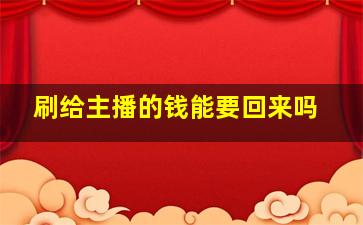 刷给主播的钱能要回来吗